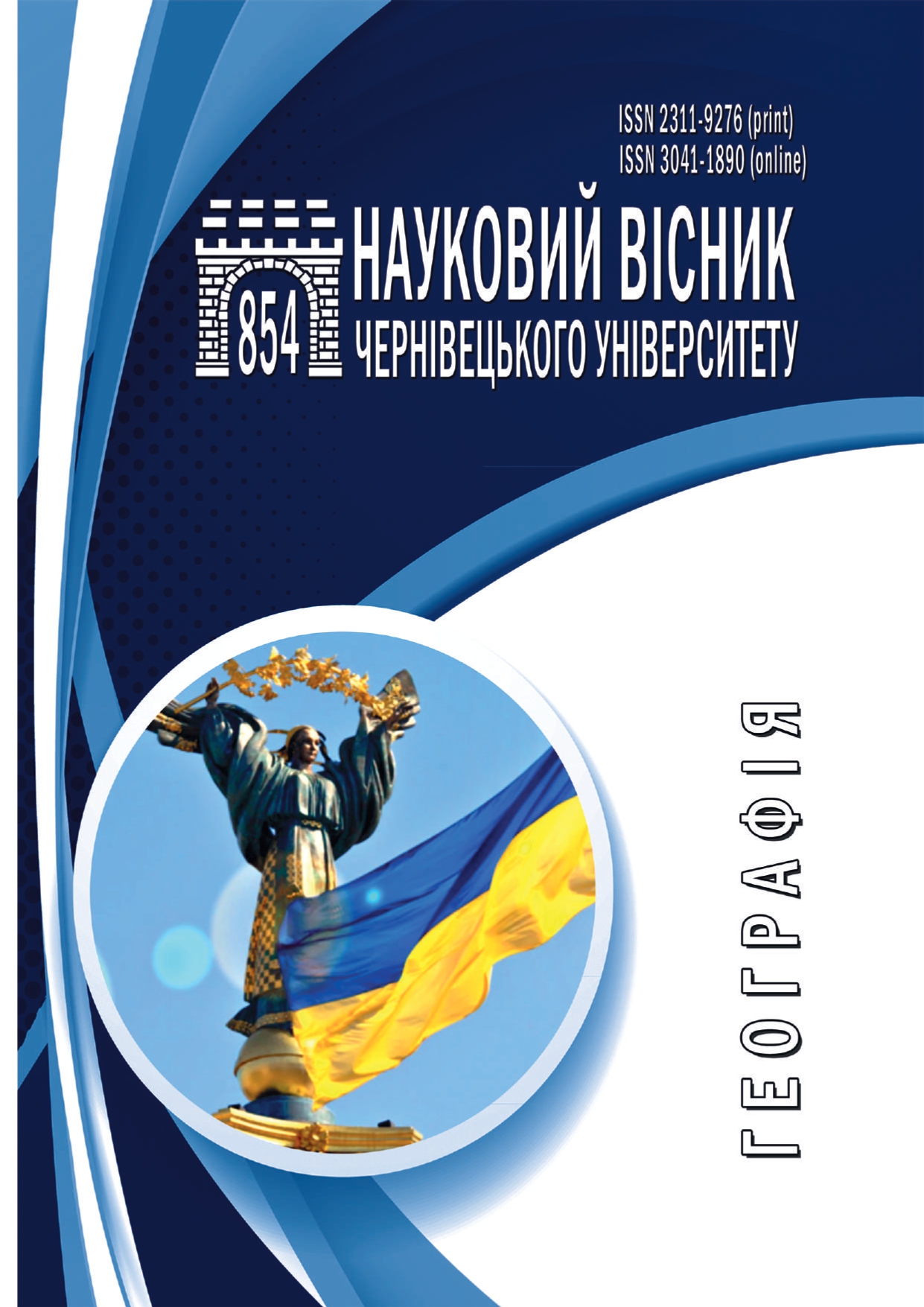 ISSN 2311-9276 (print)
ISSN 3041-1890 (online)

854

НАУКОВИЙ ВІСНИК
ЧЕРНІВЕЦЬКОГО УНІВЕРСИТЕТУ

ГЕОГРАФІЯ